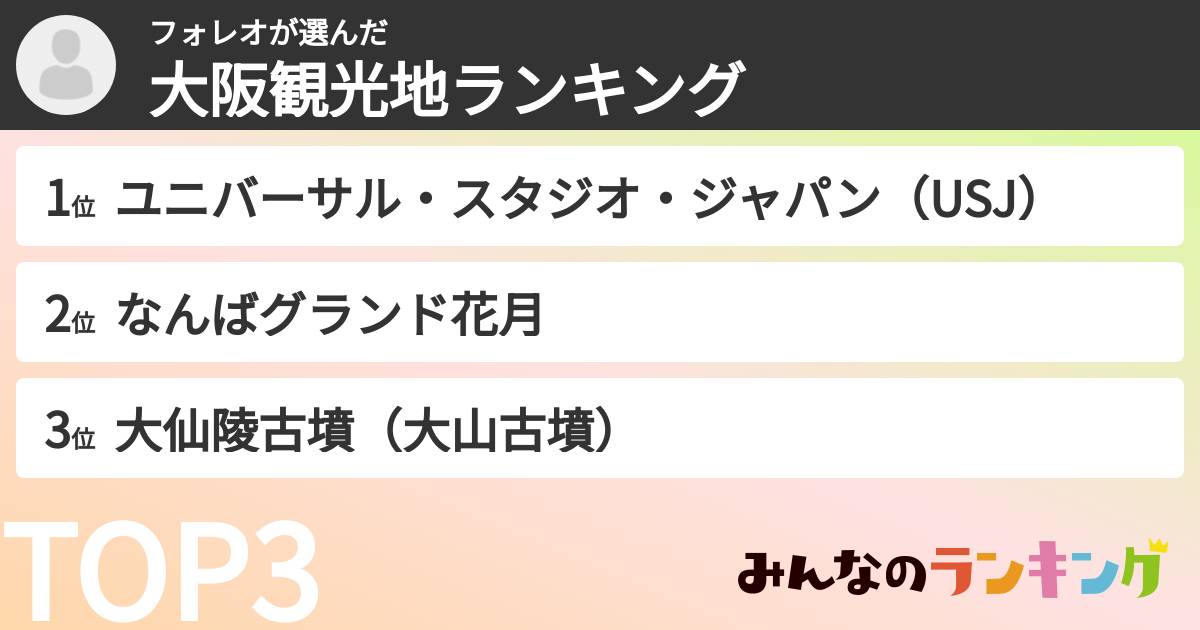 フォレオが選んだ
大阪観光地ランキング

1位 ユニバーサル・スタジオ・ジャパン（USJ）

2位 なんばグランド花月

3位 大仙陵古墳（大山古墳）

TOP3

みんなのランキング